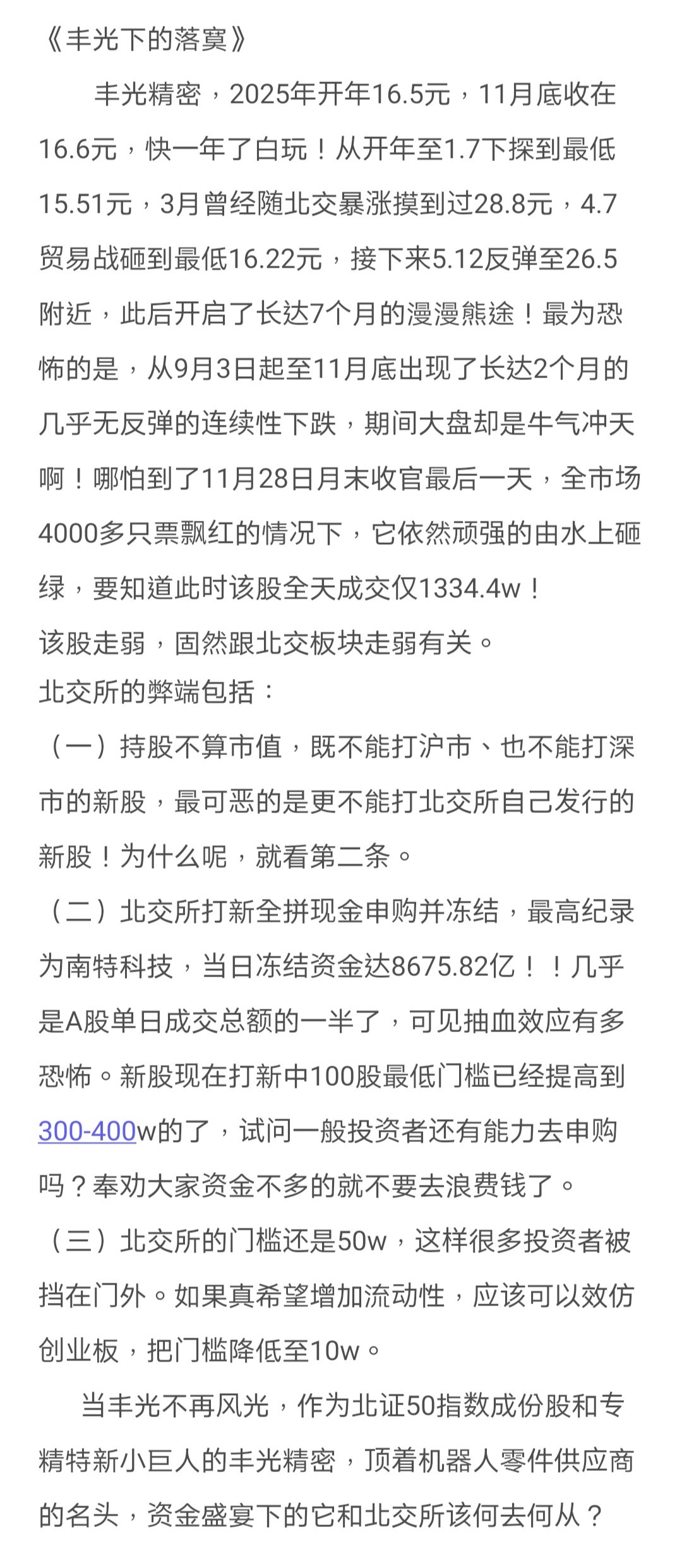 《丰光下的落寞》

丰光精密，2025年开年16.5元，11月底收在16.6元，快一年了白玩！从开年至1.7下探到最低15.51元，3月曾经随北交暴涨摸到过28.8元，4.7贸易战砸到最低16.22元，接下来5.12反弹至26.5附近，此后开启了长达7个月的漫漫熊途！最为恐怖的是，从9月3日起至11月底出现了长达2个月的几乎无反弹的连续性下跌，期间大盘却是牛气冲天啊！哪怕到了11月28日月末收官最后一天，全市场4000多只票飘红的情况下，它依然顽强的由水上砸绿，要知道此时该股全天成交仅1334.4w！

该股走弱，固然跟北交板块走弱有关。

北交所的弊端包括：

（一）持股不算市值，既不能打沪市、也不能打深市的新股，最可恶的是更不能打北交所自己发行的新股！为什么呢，就看第二条。

（二）北交所打新全拼现金申购并冻结，最高纪录为南特科技，当日冻结资金达8675.82亿！！几乎是A股单日成交总额的一半了，可见抽血效应有多恐怖。新股现在打新中100股最低门槛已经提高到300-400w的了，试问一般投资者还有能力去申购吗？奉劝大家资金不多的就不要去浪费钱了。

（三）北交所的门槛还是50w，这样很多投资者被挡在门外。如果真希望增加流动性，应该可以效仿创业板，把门槛降低至10w。

当丰光不再风光，作为北证50指数成份股和专精特新小巨人的丰光精密，顶着机器人零件供应商的名头，资金盛宴下的它和北交所该何去何从？